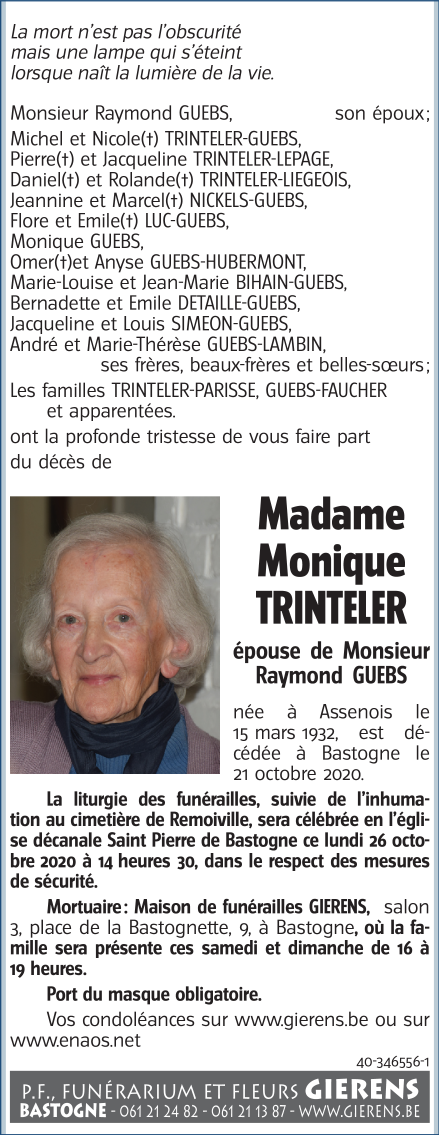 La mort n'est pas l'obscurité
mais une lampe qui s'éteint
lorsque naît la lumière de la vie.

Monsieur Raymond GUEBS, son époux;
Michel et Nicole(†) TRINTELER-GUEBS,
Pierre(†) et Jacqueline TRINTELER-LEPAGE,
Daniel(†) et Rolande(†) TRINTELER-LIEGEOIS,
Jeannine et Marcel(†) NICKELS-GUEBS,
Flore et Emile(†) LUC-GUEBS,
Monique GUEBS,
Omer(†)et Anyse GUEBS-HUBERMONT,
Marie-Louise et Jean-Marie BIHAIN-GUEBS,
Bernadette et Emile DETAILLE-GUEBS,
Jacqueline et Louis SIMEON-GUEBS,
André et Marie-Thérèse GUEBS-LAMBIN,
ses frères, beaux-frères et belles-sœurs;
Les familles TRINTELER-PARISSE, GUEBS-FAUCHER
et apparentées.
ont la profonde tristesse de vous faire part
du décès de

Madame
Monique
TRINTELER

épouse de Monsieur
Raymond GUEBS

née à Assenois le 15 mars 1932, est décédée à Bastogne le 21 octobre 2020.

La liturgie des funérailles, suivie de l'inhumation au cimetière de Remoiville, sera célébrée en l'église décanale Saint Pierre de Bastogne ce lundi 26 octobre 2020 à 14 heures 30, dans le respect des mesures de sécurité.

Mortuaire: Maison de funérailles GIERENS, salon 3, place de la Bastognette, 9, à Bastogne, où la famille sera présente ces samedi et dimanche de 16 à 19 heures.

Port du masque obligatoire.

Vos condoléances sur www.gierens.be ou sur www.enaos.net

40-346556-1

P.F., FUNÉRARIUM ET FLEURS GIERENS
BASTOGNE - 061 21 24 82 - 061 21 13 87 - WWW.GIERENS.BE